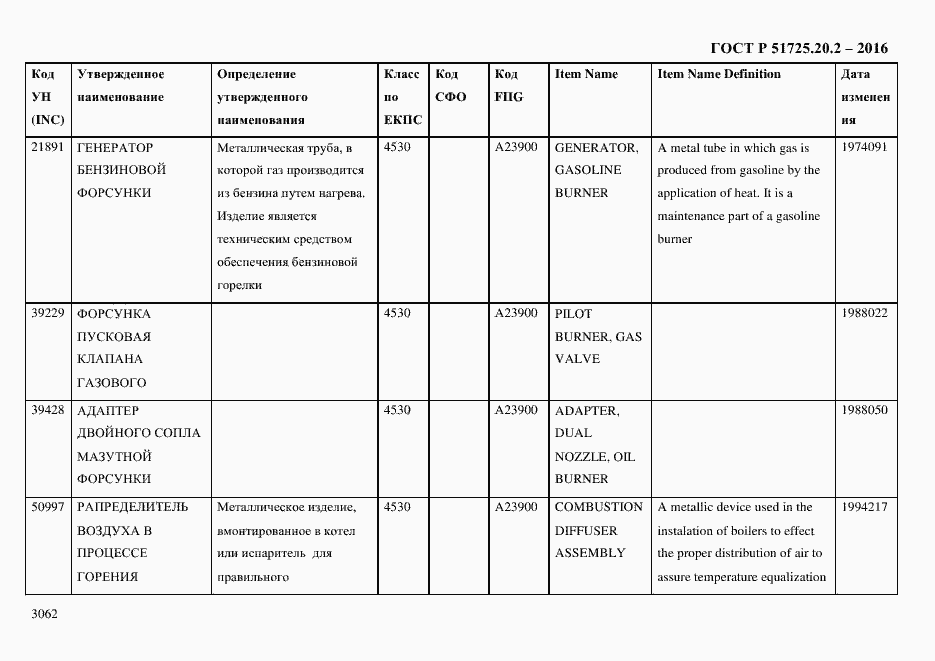 ГОСТ Р 51725.20.2 – 2016

| Код УН (INC) | Утвержденное наименование | Определение утвержденного наименования | Класс по ЕКПС | Код СФО | Код FIIG | Item Name | Item Name Definition | Дата изменения |
|---|---|---|---|---|---|---|---|---|
| 21891 | ГЕНЕРАТОР БЕНЗИНОВОЙ ФОРСУНКИ | Металлическая труба, в которой газ производится из бензина путем нагрева. Изделие является техническим средством обеспечения бензиновой горелки | 4530 | | A23900 | GENERATOR, GASOLINE BURNER | A metal tube in which gas is produced from gasoline by the application of heat. It is a maintenance part of a gasoline burner | 1974091 |
| 39229 | ФОРСУНКА ПУСКОВАЯ КЛАПАНА ГАЗОВОГО | | 4530 | | A23900 | PILOT BURNER, GAS VALVE | | 1988022 |
| 39428 | АДАПТЕР ДВОЙНОГО СОПЛА МАЗУТНОЙ ФОРСУНКИ | | 4530 | | A23900 | ADAPTER, DUAL NOZZLE, OIL BURNER | | 1988050 |
| 50997 | РАПРЕДЕЛИТЕЛЬ ВОЗДУХА В ПРОЦЕССЕ ГОРЕНИЯ | Металлическое изделие, вмонтированное в котел или испаритель для правильного | 4530 | | A23900 | COMBUSTION DIFFUSER ASSEMBLY | A metallic device used in the instalation of boilers to effect the proper distribution of air to assure temperature equalization | 1994217 |

3062